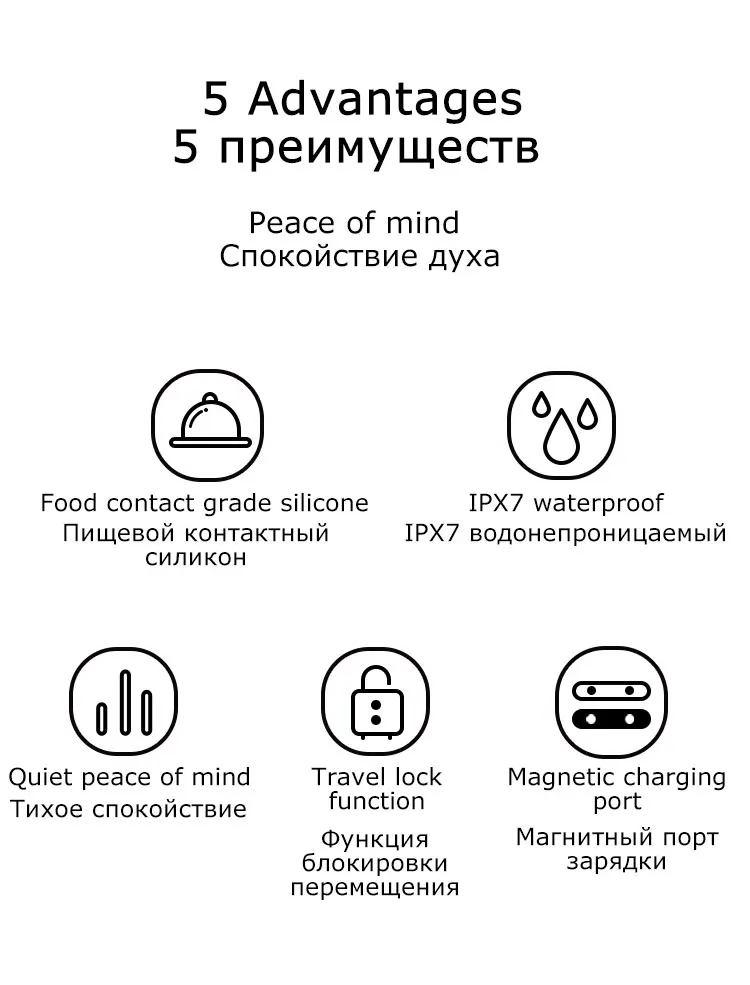 5 Advantages
5 преимуществ

Peace of mind
Спокойствие духа

Food contact grade silicone
Пищевой контактный силикон

IPX7 waterproof
IPX7 водонепроницаемый

Quiet peace of mind
Тихое спокойствие

Travel lock function

Функция блокировки перемещения

Magnetic charging port

Магнитный порт зарядки